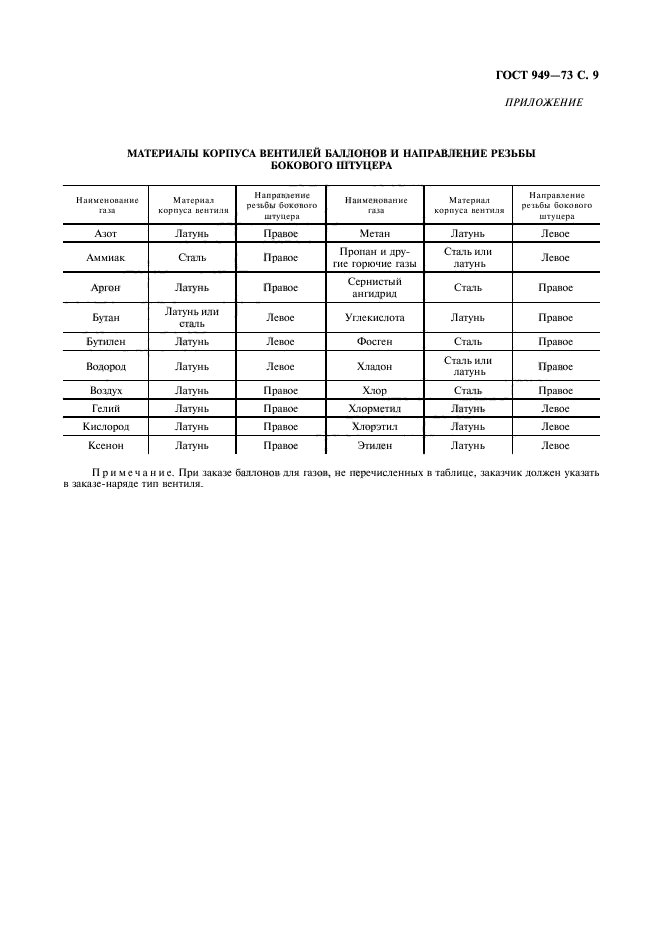 ГОСТ 949—73 С. 9

ПРИЛОЖЕНИЕ

МАТЕРИАЛЫ КОРПУСА ВЕНТИЛЕЙ БАЛЛОНОВ И НАПРАВЛЕНИЕ РЕЗЬБЫ БОКОВОГО ШТУЦЕРА

| Наименование газа | Материал корпуса вентиля | Направление резьбы бокового штуцера | Наименование газа | Материал корпуса вентиля | Направление резьбы бокового штуцера |
|---|---|---|---|---|---|
| Азот | Латунь | Правое | Метан | Латунь | Левое |
| Аммиак | Сталь | Правое | Пропан и другие горючие газы | Сталь или латунь | Левое |
| Аргон | Латунь | Правое | Сернистый ангидрид | Сталь | Правое |
| Бутан | Латунь или сталь | Левое | Углекислота | Латунь | Правое |
| Бутилен | Латунь | Левое | Фосген | Сталь | Правое |
| Водород | Латунь | Левое | Хладон | Сталь или латунь | Правое |
| Воздух | Латунь | Правое | Хлор | Сталь | Правое |
| Гелий | Латунь | Правое | Хлорметил | Латунь | Левое |
| Кислород | Латунь | Правое | Хлорэтил | Латунь | Левое |
| Ксенон | Латунь | Правое | Этилен | Латунь | Левое |

Примечание. При заказе баллонов для газов, не перечисленных в таблице, заказчик должен указать в заказе-наряде тип вентиля.